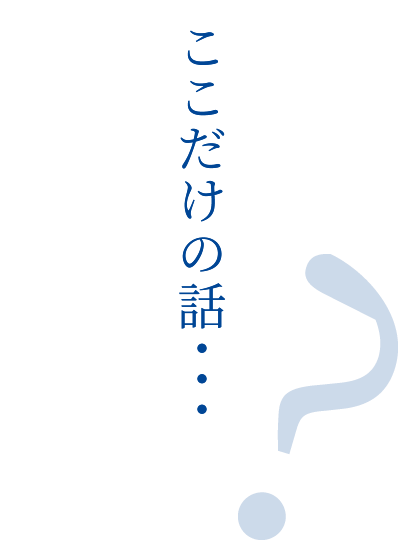 ここだけの話・・・

?